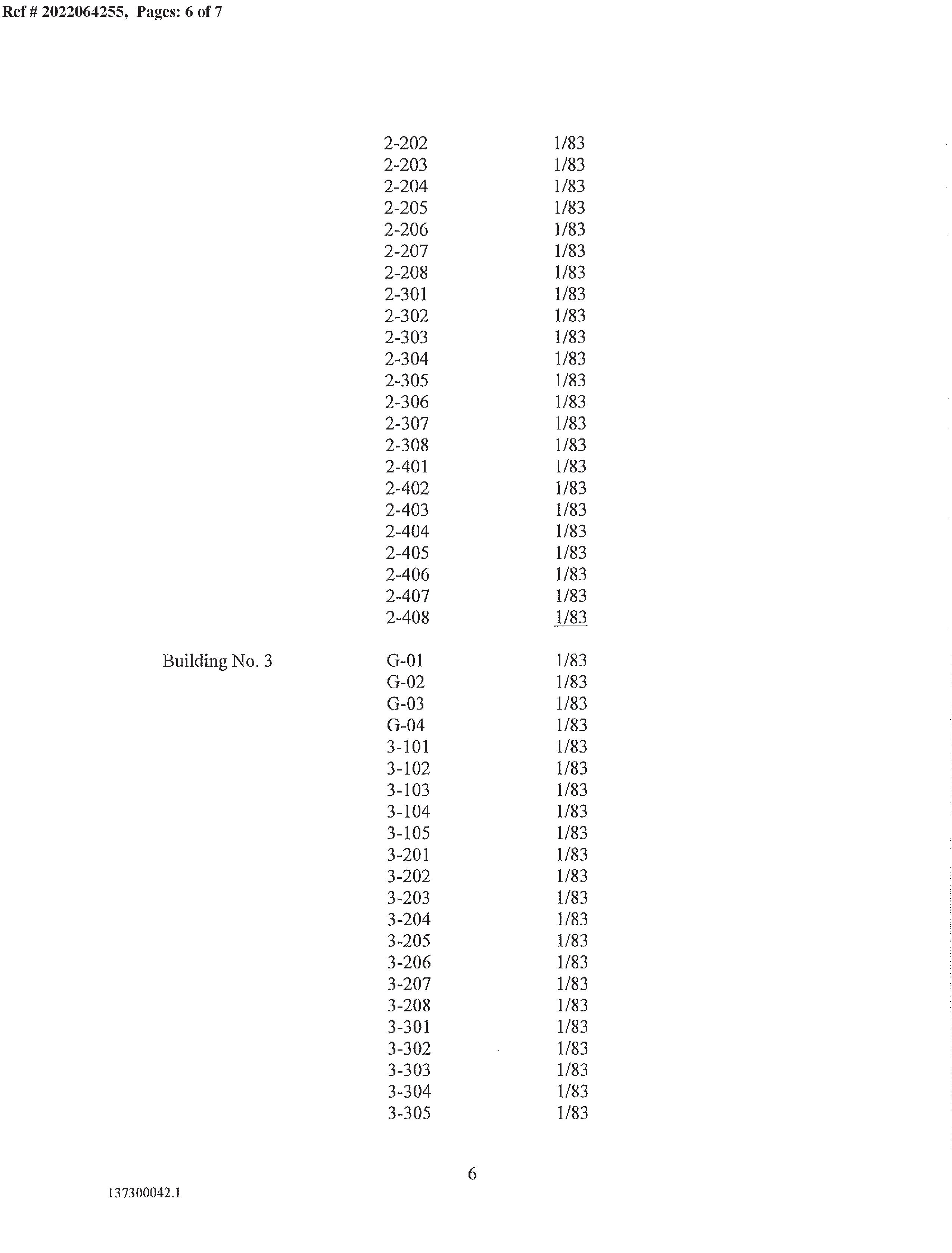 Ref # 2022064255, Pages: 6 of 7

| | | |
|---|---|---|
| | 2-202 | 1/83 |
| | 2-203 | 1/83 |
| | 2-204 | 1/83 |
| | 2-205 | 1/83 |
| | 2-206 | 1/83 |
| | 2-207 | 1/83 |
| | 2-208 | 1/83 |
| | 2-301 | 1/83 |
| | 2-302 | 1/83 |
| | 2-303 | 1/83 |
| | 2-304 | 1/83 |
| | 2-305 | 1/83 |
| | 2-306 | 1/83 |
| | 2-307 | 1/83 |
| | 2-308 | 1/83 |
| | 2-401 | 1/83 |
| | 2-402 | 1/83 |
| | 2-403 | 1/83 |
| | 2-404 | 1/83 |
| | 2-405 | 1/83 |
| | 2-406 | 1/83 |
| | 2-407 | 1/83 |
| | 2-408 | 1/83 |
| Building No. 3 | G-01 | 1/83 |
| | G-02 | 1/83 |
| | G-03 | 1/83 |
| | G-04 | 1/83 |
| | 3-101 | 1/83 |
| | 3-102 | 1/83 |
| | 3-103 | 1/83 |
| | 3-104 | 1/83 |
| | 3-105 | 1/83 |
| | 3-201 | 1/83 |
| | 3-202 | 1/83 |
| | 3-203 | 1/83 |
| | 3-204 | 1/83 |
| | 3-205 | 1/83 |
| | 3-206 | 1/83 |
| | 3-207 | 1/83 |
| | 3-208 | 1/83 |
| | 3-301 | 1/83 |
| | 3-302 | 1/83 |
| | 3-303 | 1/83 |
| | 3-304 | 1/83 |
| | 3-305 | 1/83 |

6

137300042.1